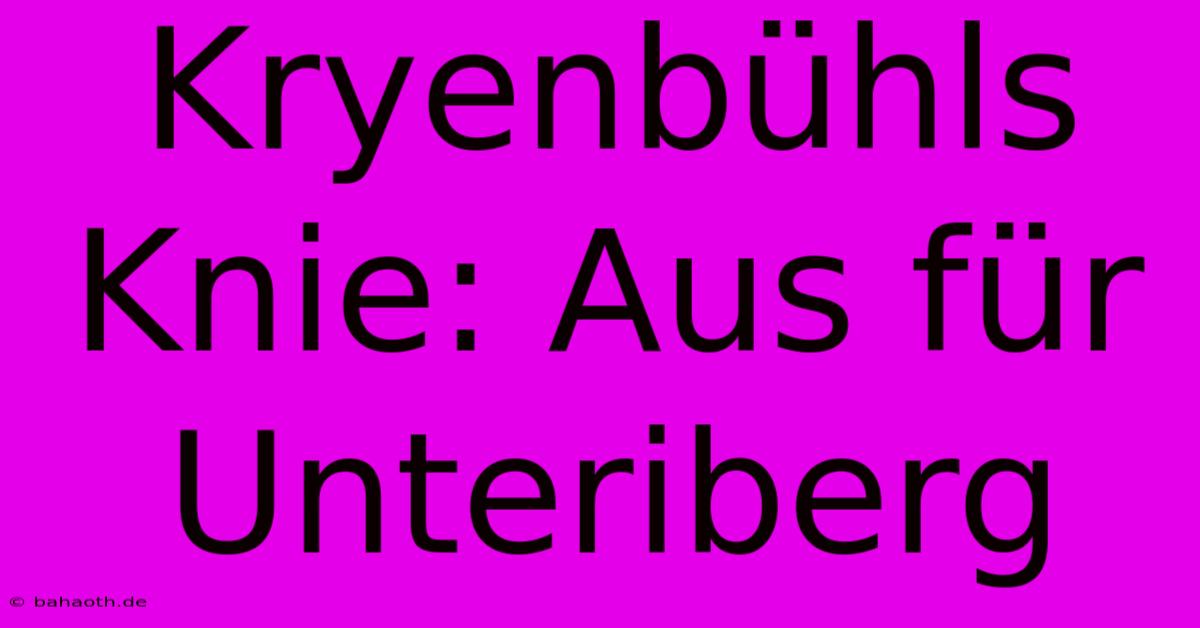 Kryenbühls Knie: Aus für Unteriberg

© bahaoth.de